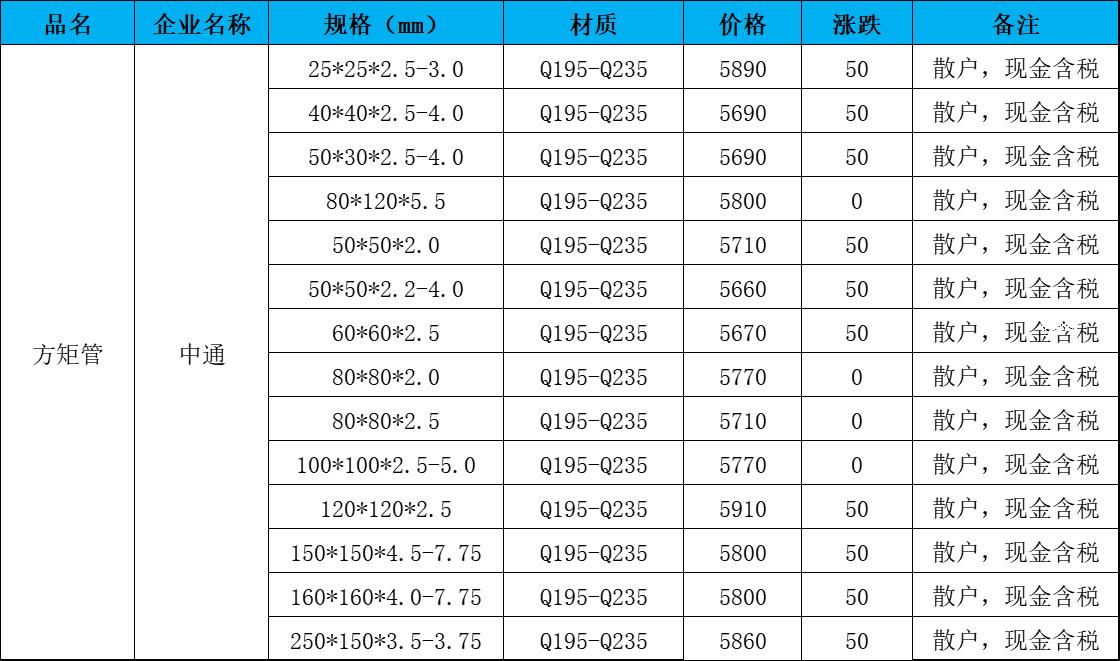 | 品名 | 企业名称 | 规格（mm） | 材质 | 价格 | 涨跌 | 备注 |
|---|---|---|---|---|---|---|
| 方矩管 | 中通 | 25\*25\*2.5-3.0 | Q195-Q235 | 5890 | 50 | 散户，现金含税 |
| | | 40\*40\*2.5-4.0 | Q195-Q235 | 5690 | 50 | 散户，现金含税 |
| | | 50\*30\*2.5-4.0 | Q195-Q235 | 5690 | 50 | 散户，现金含税 |
| | | 80\*120\*5.5 | Q195-Q235 | 5800 | 0 | 散户，现金含税 |
| | | 50\*50\*2.0 | Q195-Q235 | 5710 | 50 | 散户，现金含税 |
| | | 50\*50\*2.2-4.0 | Q195-Q235 | 5660 | 50 | 散户，现金含税 |
| | | 60\*60\*2.5 | Q195-Q235 | 5670 | 50 | 散户，现金含税 |
| | | 80\*80\*2.0 | Q195-Q235 | 5770 | 0 | 散户，现金含税 |
| | | 80\*80\*2.5 | Q195-Q235 | 5710 | 0 | 散户，现金含税 |
| | | 100\*100\*2.5-5.0 | Q195-Q235 | 5770 | 0 | 散户，现金含税 |
| | | 120\*120\*2.5 | Q195-Q235 | 5910 | 50 | 散户，现金含税 |
| | | 150\*150\*4.5-7.75 | Q195-Q235 | 5800 | 50 | 散户，现金含税 |
| | | 160\*160\*4.0-7.75 | Q195-Q235 | 5800 | 50 | 散户，现金含税 |
| | | 250\*150\*3.5-3.75 | Q195-Q235 | 5860 | 50 | 散户，现金含税 |